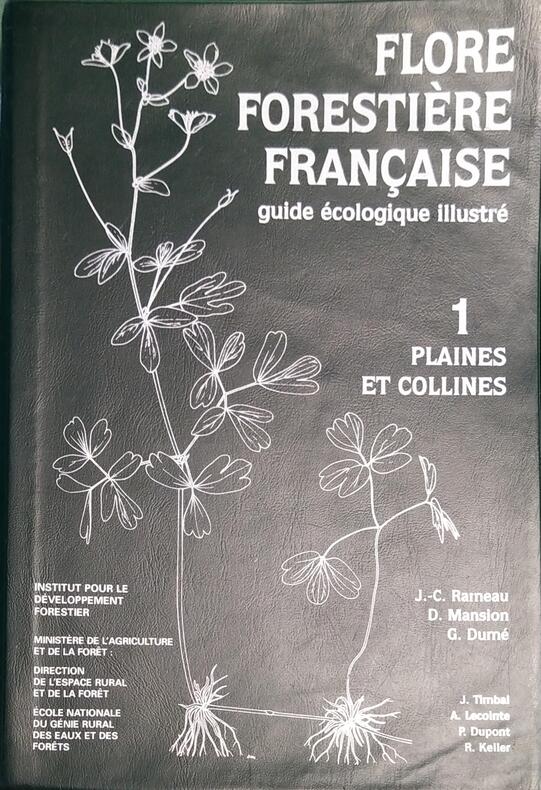 FLORE
FORESTIÈRE
FRANÇAISE
guide écologique illustré

1
PLAINES
ET COLLINES

INSTITUT POUR LE
DÉVELOPPEMENT
FORESTIER

MINISTÈRE DE L'AGRICULTURE
ET DE LA FORÊT :

DIRECTION
DE L'ESPACE RURAL
ET DE LA FORÊT

ÉCOLE NATIONALE
DU GÉNIE RURAL
DES EAUX ET DES
FORÊTS

J.-C. Rameau
D. Mansion
G. Dumé

J. Timbal
A. Lecointe
P. Dupont
R. Keller